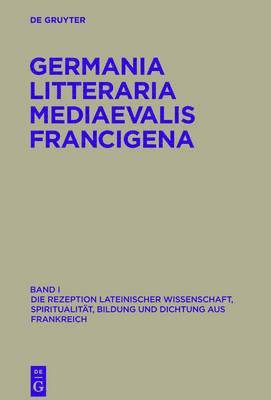 DE GRUYTER

GERMANIA LITTERARIA MEDIAEVALIS FRANCIGENA

BAND I
DIE REZEPTION LATEINISCHER WISSENSCHAFT, SPIRITUALITÄT, BILDUNG UND DICHTUNG AUS FRANKREICH

DE
G